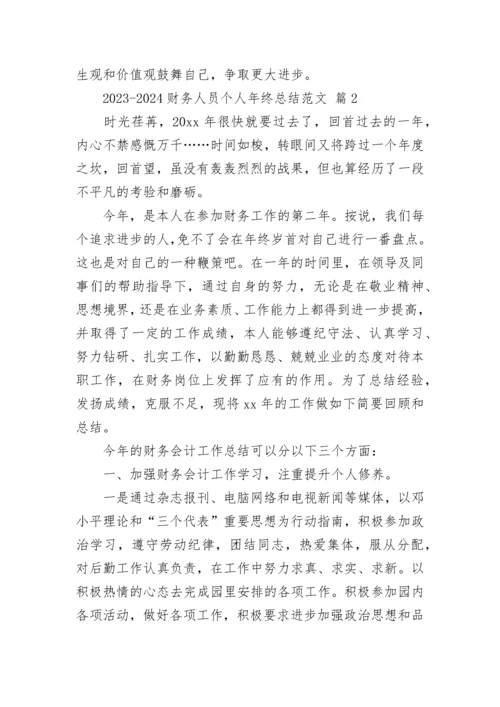 生观和价值观鼓舞自己，争取更大进步。

2023-2024 财务人员个人年终总结范文 篇 2

时光荏苒，20xx 年很快就要过去了，回首过去的一年，内心不禁感慨万千……时间如梭，转眼间又将跨过一个年度之坎，回首望，虽没有轰轰烈烈的战果，但也算经历了一段不平凡的考验和磨砺。

今年，是本人在参加财务工作的第二年。按说，我们每个追求进步的人，免不了会在年终岁首对自己进行一番盘点。这也是对自己的一种鞭策吧。在一年的时间里，在领导及同事们的帮助指导下，通过自身的努力，无论是在敬业精神、思想境界，还是在业务素质、工作能力上都得到进一步提高，并取得了一定的工作成绩，本人能够遵纪守法、认真学习、努力钻研、扎实工作，以勤勤恳恳、兢兢业业的态度对待本职工作，在财务岗位上发挥了应有的作用。为了总结经验，发扬成绩，克服不足，现将 xx 年的工作做如下简要回顾和总结。

今年的财务会计工作总结可以分以下三个方面：

一、加强财务会计工作学习，注重提升个人修养。

一是通过杂志报刊、电脑网络和电视新闻等媒体，以邓小平理论和“三个代表”重要思想为行动指南，积极参加政治学习，遵守劳动纪律，团结同志，热爱集体，服从分配，对后勤工作认真负责，在工作中努力求真、求实、求新。以积极热情的心态去完成园里安排的各项工作。积极参加园内各项活动，做好各项工作，积极要求进步加强政治思想和品